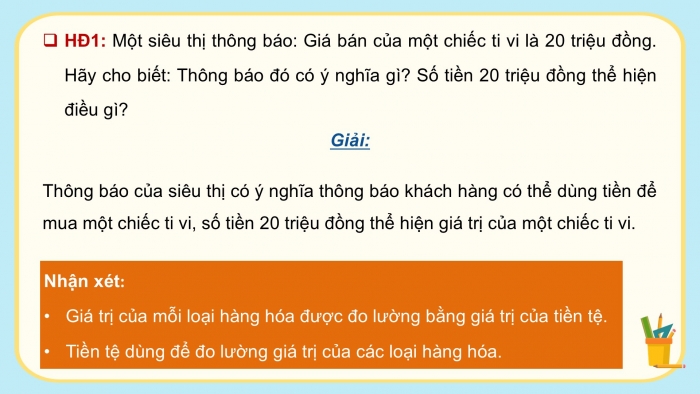 ❑ HĐ1: Một siêu thị thông báo: Giá bán của một chiếc ti vi là 20 triệu đồng. Hãy cho biết: Thông báo đó có ý nghĩa gì? Số tiền 20 triệu đồng thể hiện điều gì?

Giải:

Thông báo của siêu thị có ý nghĩa thông báo khách hàng có thể dùng tiền để mua một chiếc ti vi, số tiền 20 triệu đồng thể hiện giá trị của một chiếc ti vi.

Nhận xét:

• Giá trị của mỗi loại hàng hóa được đo lường bằng giá trị của tiền tệ.
• Tiền tệ dùng để đo lường giá trị của các loại hàng hóa.